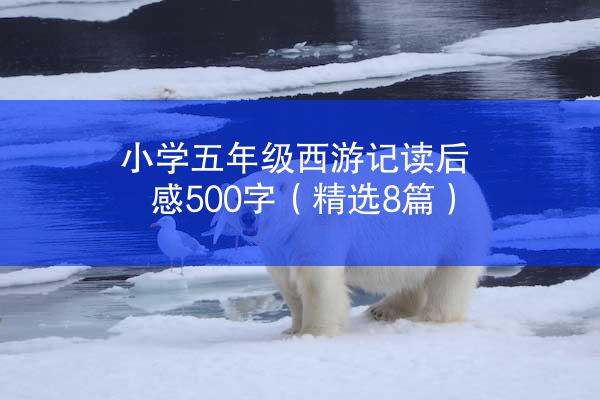 小学五年级西游记读后感500字（精选8篇）